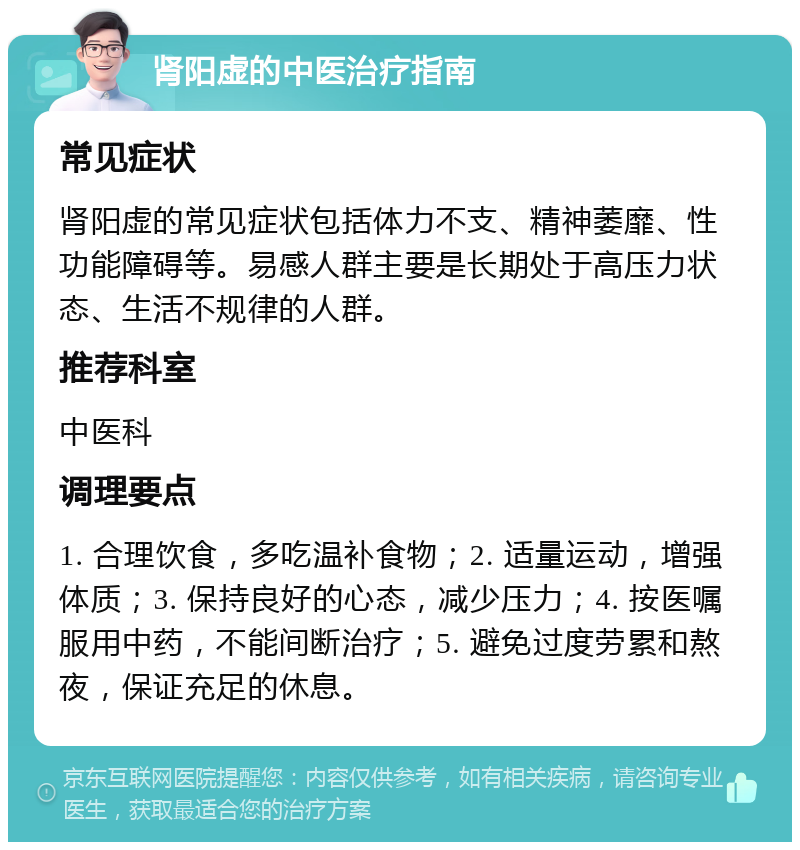 肾阳虚的中医治疗指南

常见症状

肾阳虚的常见症状包括体力不支、精神萎靡、性功能障碍等。易感人群主要是长期处于高压力状态、生活不规律的人群。

推荐科室

中医科

调理要点

1. 合理饮食，多吃温补食物；2. 适量运动，增强体质；3. 保持良好的心态，减少压力；4. 按医嘱服用中药，不能间断治疗；5. 避免过度劳累和熬夜，保证充足的休息。

京东互联网医院提醒您：内容仅供参考，如有相关疾病，请咨询专业医生，获取最适合您的治疗方案